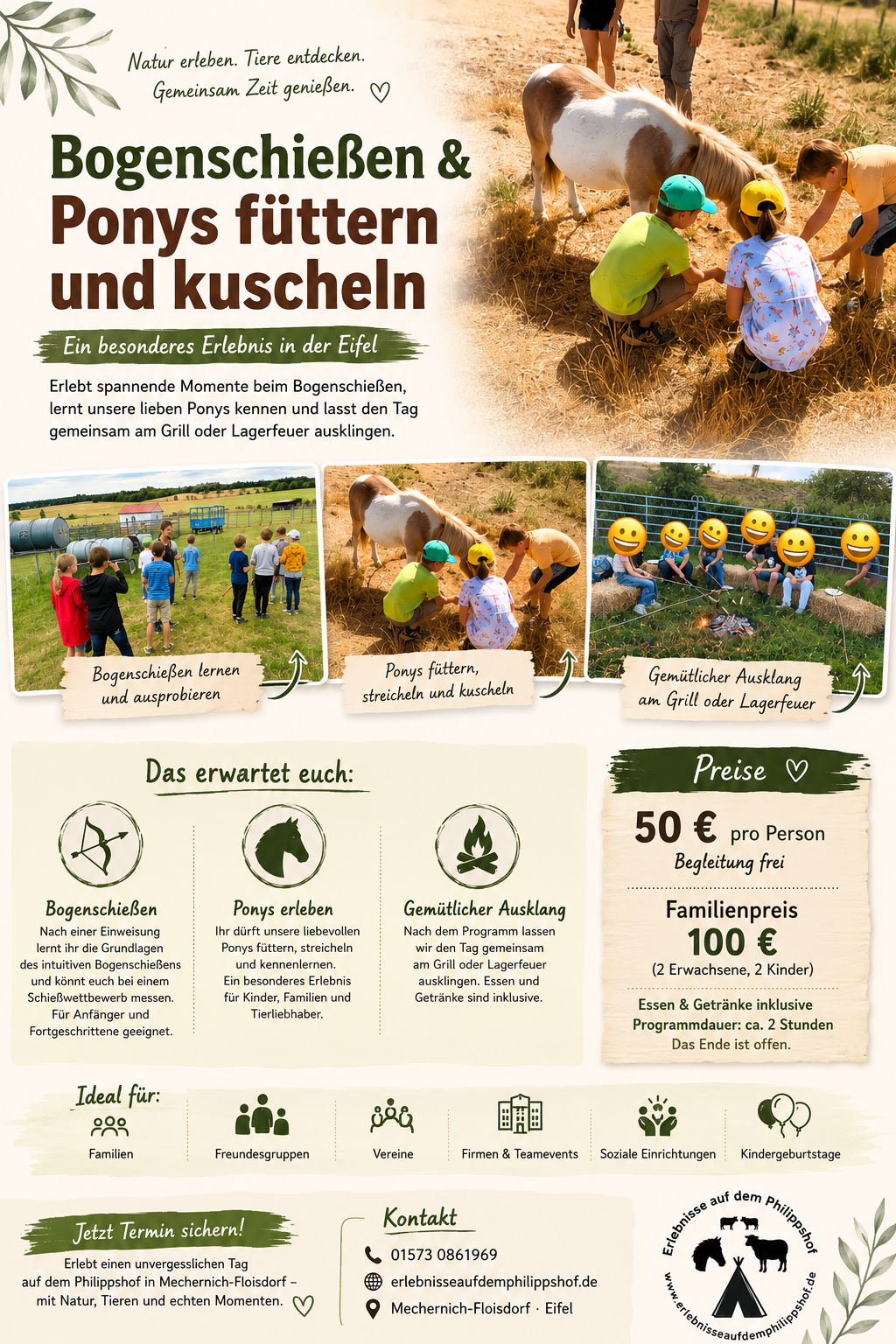 Natur erleben. Tiere entdecken.
Gemeinsam Zeit genießen.

Bogenschießen & Ponys füttern und kuscheln

Ein besonderes Erlebnis in der Eifel

Erlebt spannende Momente beim Bogenschießen, lernt unsere lieben Ponys kennen und lasst den Tag gemeinsam am Grill oder Lagerfeuer ausklingen.

Bogenschießen lernen und ausprobieren

Ponys füttern, streicheln und kuscheln

Gemütlicher Ausklang am Grill oder Lagerfeuer

Das erwartet euch:

Bogenschießen
Nach einer Einweisung lernt ihr die Grundlagen des intuitiven Bogenschießens und könnt euch bei einem Schießwettbewerb messen. Für Anfänger und Fortgeschrittene geeignet.

Ponys erleben
Ihr dürft unsere liebevollen Ponys füttern, streicheln und kennenlernen. Ein besonderes Erlebnis für Kinder, Familien und Tierliebhaber.

Gemütlicher Ausklang
Nach dem Programm lassen wir den Tag gemeinsam am Grill oder Lagerfeuer ausklingen. Essen und Getränke sind inklusive.

Preise

50 € pro Person
Begleitung frei

Familienpreis
100 €
(2 Erwachsene, 2 Kinder)

Essen & Getränke inklusive
Programmdauer: ca. 2 Stunden
Das Ende ist offen.

Ideal für:
Familien
Freundesgruppen
Vereine
Firmen & Teamevents
Soziale Einrichtungen
Kindergeburtstage

Jetzt Termin sichern!
Erlebt einen unvergesslichen Tag auf dem Philippshof in Mechernich-Floisdorf – mit Natur, Tieren und echten Momenten.

Kontakt
01573 0861969
erlebnisseaufdemphilippshof.de
Mechernich-Floisdorf · Eifel

Erlebnisse auf dem Philippshof
www.erlebnisseaufdemphilippshof.de